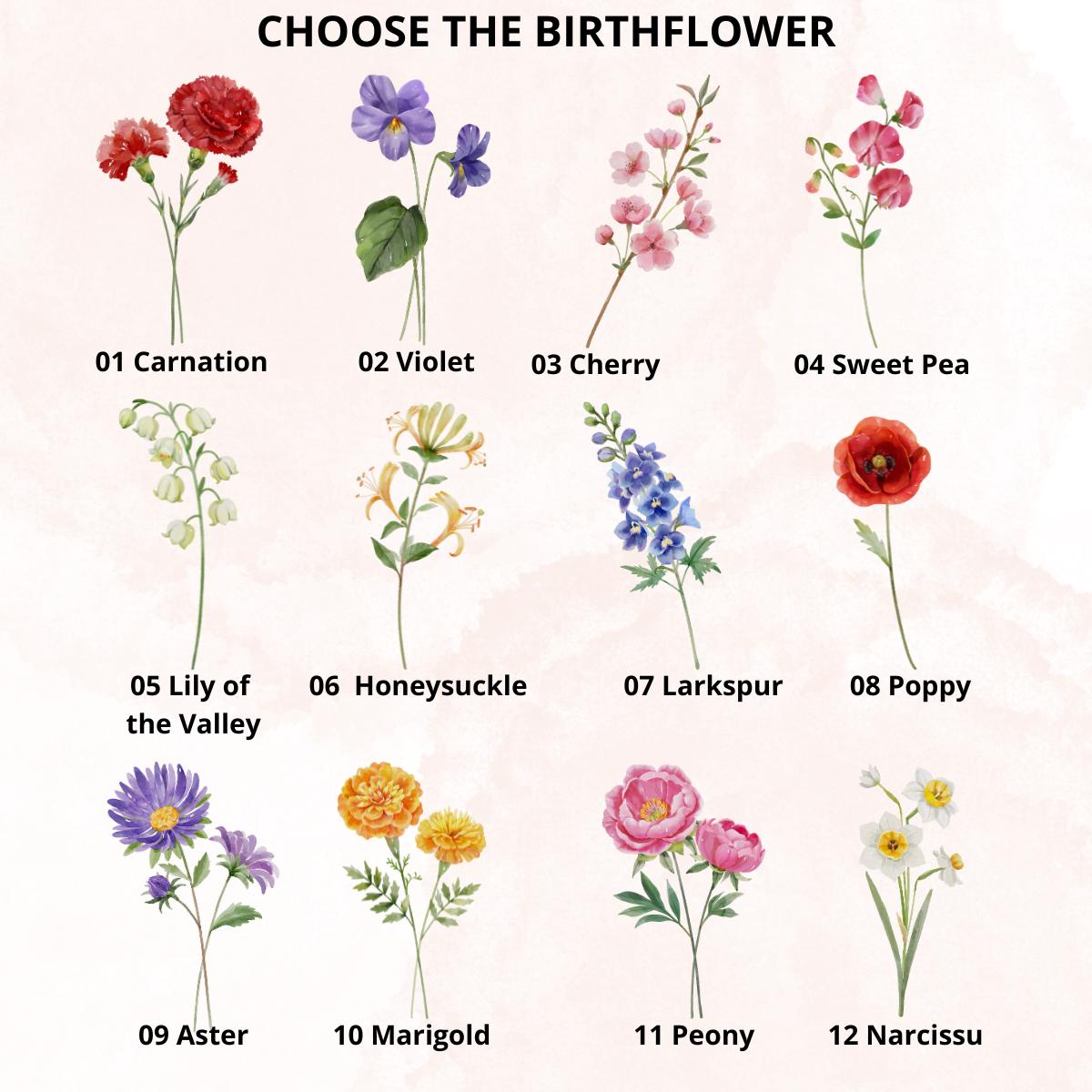 CHOOSE THE BIRTHFLOWER

01 Carnation

02 Violet

03 Cherry

04 Sweet Pea

05 Lily of the Valley

06  Honeysuckle

07 Larkspur

08 Poppy

09 Aster

10 Marigold

11 Peony

12 Narcissu